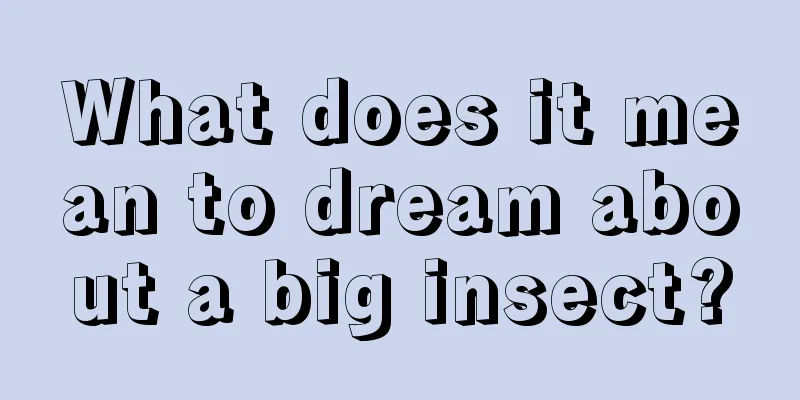 What does it mean to dream about a big insect?